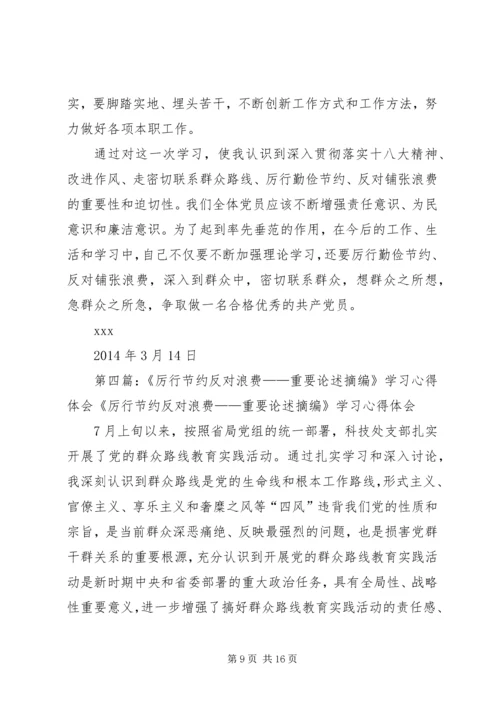 实，要脚踏实地、埋头苦干，不断创新工作方式和工作方法，努力做好各项本职工作。

通过对这一次学习，使我认识到深入贯彻落实十八大精神、改进作风、走密切联系群众路线、厉行勤俭节约、反对铺张浪费的重要性和迫切性。我们全体党员应该不断增强责任意识、为民意识和廉洁意识。为了起到率先垂范的作用，在今后的工作、生活和学习中，自己不仅要不断加强理论学习，还要厉行勤俭节约、反对铺张浪费，深入到群众中，密切联系群众，想群众之所想，急群众之所急，争取做一名合格优秀的共产党员。

xxx

2014 年 3 月 14 日

第四篇：《厉行节约反对浪费——重要论述摘编》学习心得体会《厉行节约反对浪费——重要论述摘编》学习心得体会

7 月上旬以来，按照省局党组的统一部署，科技处支部扎实开展了党的群众路线教育实践活动。通过扎实学习和深入讨论，我深刻认识到群众路线是党的生命线和根本工作路线，形式主义、官僚主义、享乐主义和奢靡之风等“四风”违背我们党的性质和宗旨，是当前群众深恶痛绝、反映最强烈的问题，也是损害党群干群关系的重要根源，充分认识到开展党的群众路线教育实践活动是新时期中央和省委部署的重大政治任务，具有全局性、战略性重要意义，进一步增强了搞好群众路线教育实践活动的责任感、

第 9 页 共 16 页